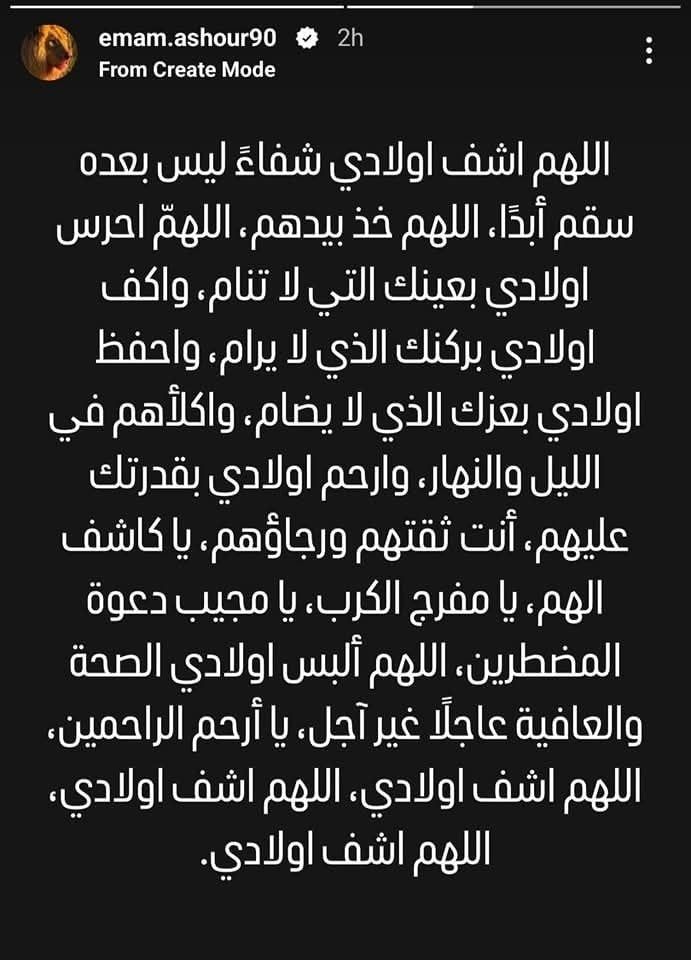 emam.ashour90 2h
From Create Mode

اللهم اشف اولادي شفاءً ليس بعده سقم أبدًا، اللهم خذ بيدهم، اللهمّ احرس اولادي بعينك التي لا تنام، واكف اولادي بركنك الذي لا يرام، واحفظ اولادي بعزك الذي لا يضام، واكلأهم في الليل والنهار، وارحم اولادي بقدرتك عليهم، أنت ثقتهم ورجاؤهم، يا كاشف الهم، يا مفرج الكرب، يا مجيب دعوة المضطرين، اللهم ألبس اولادي الصحة والعافية عاجلًا غير آجل، يا أرحم الراحمين، اللهم اشف اولادي، اللهم اشف اولادي، اللهم اشف اولادي.